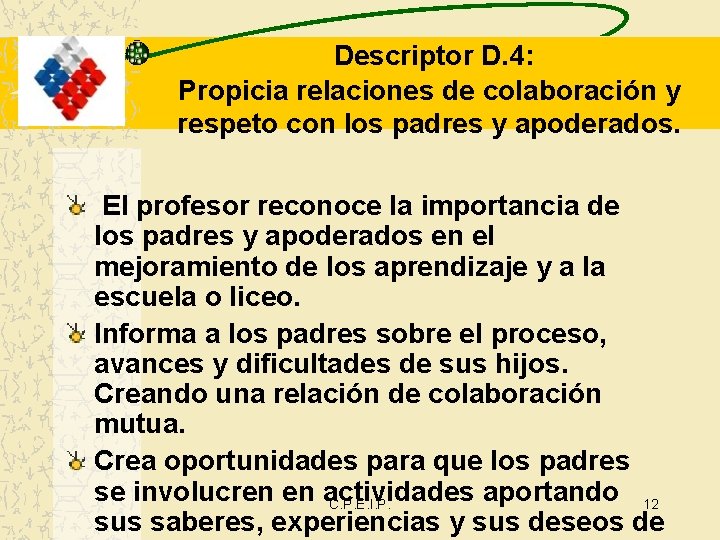 Descriptor D.4:
Propicia relaciones de colaboración y respeto con los padres y apoderados.

El profesor reconoce la importancia de los padres y apoderados en el mejoramiento de los aprendizaje y a la escuela o liceo.

Informa a los padres sobre el proceso, avances y dificultades de sus hijos. Creando una relación de colaboración mutua.

Crea oportunidades para que los padres se involucren en actividades aportando sus saberes, experiencias y sus deseos de

C.P.E.I.P.

12